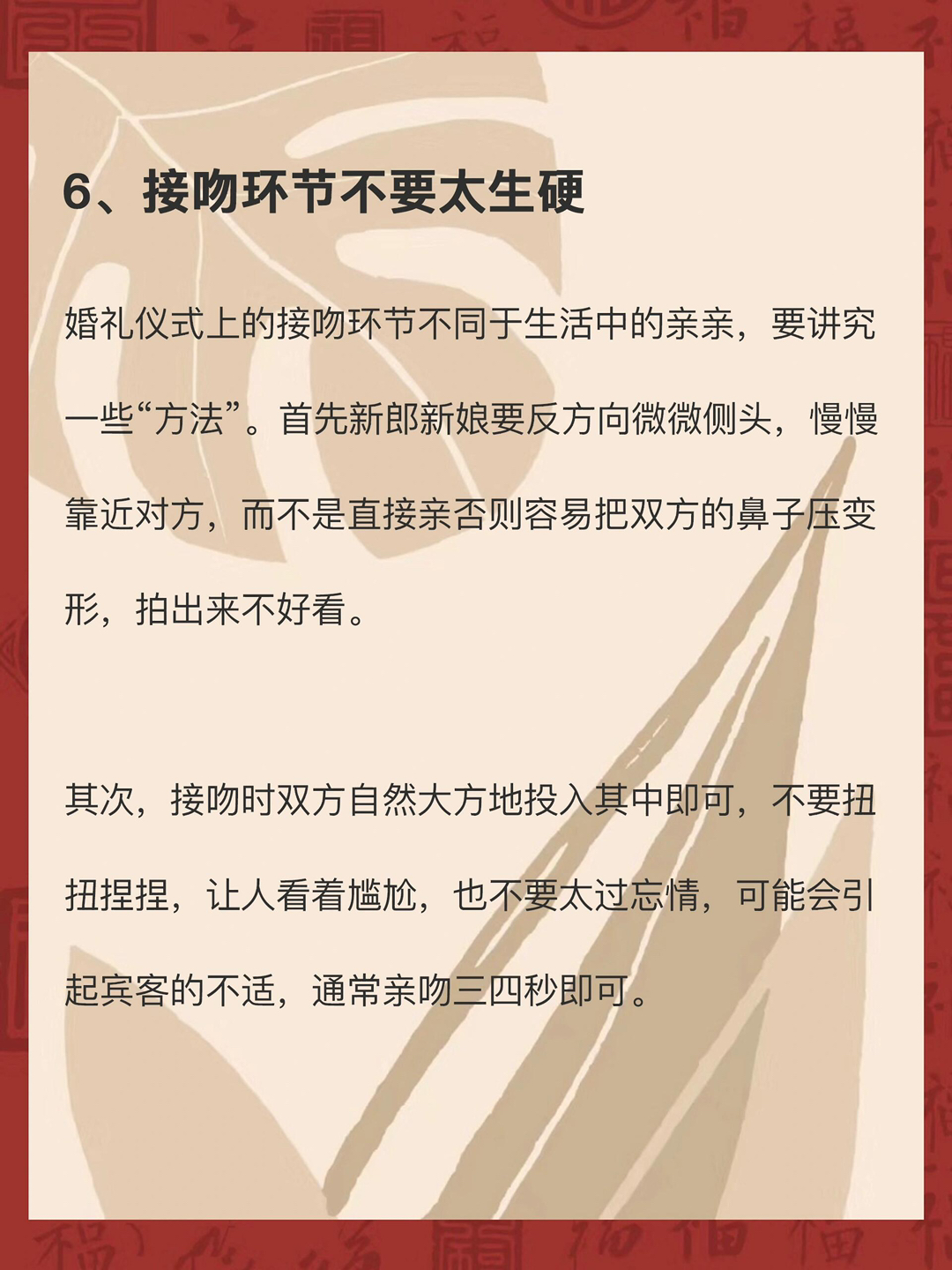 6、接吻环节不要太生硬

婚礼仪式上的接吻环节不同于生活中的亲亲，要讲究一些“方法”。首先新郎新娘要反方向微微侧头，慢慢靠近对方，而不是直接亲否则容易把双方的鼻子压变形，拍出来不好看。

其次，接吻时双方自然大方地投入其中即可，不要扭扭捏捏，让人看着尴尬，也不要太过忘情，可能会引起宾客的不适，通常亲吻三四秒即可。